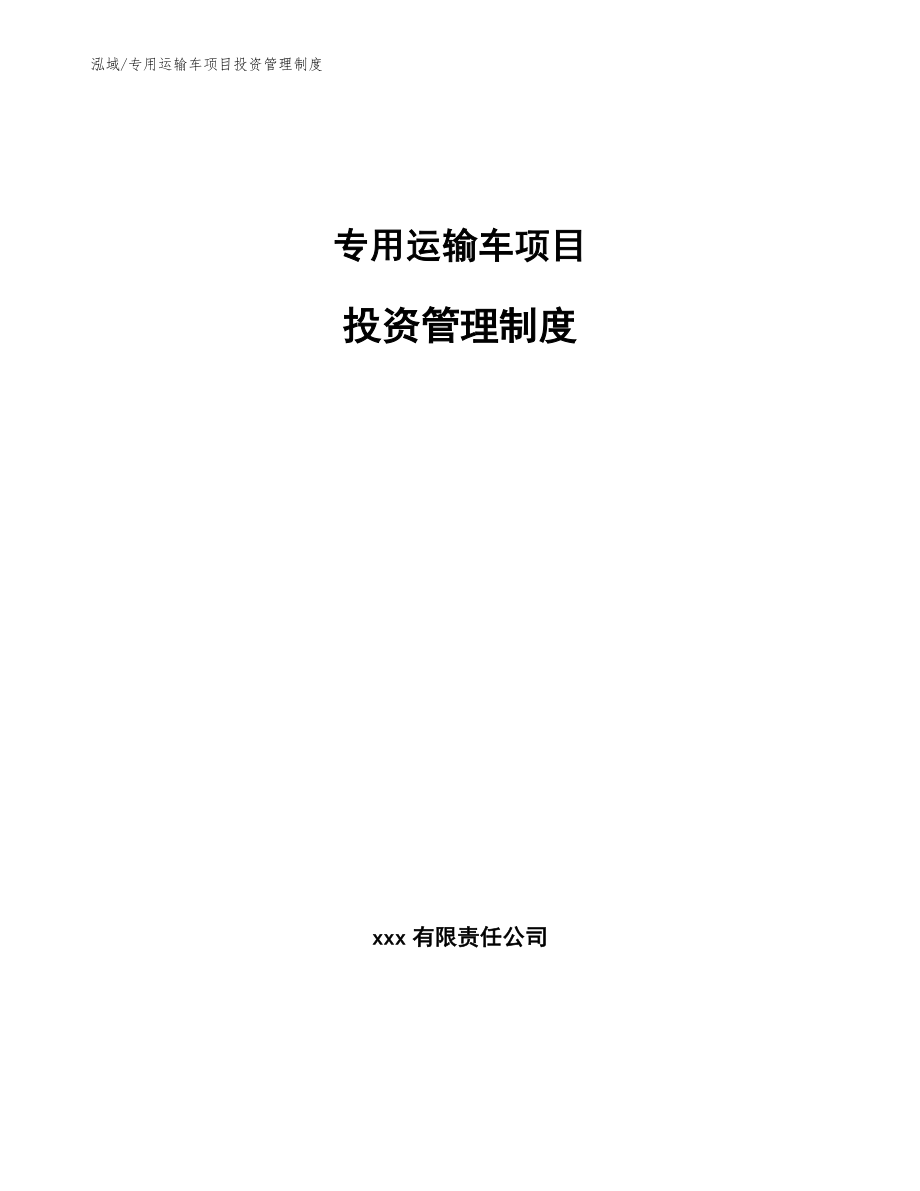 泓域/专用运输车项目投资管理制度

专用运输车项目

投资管理制度

xxx 有限责任公司